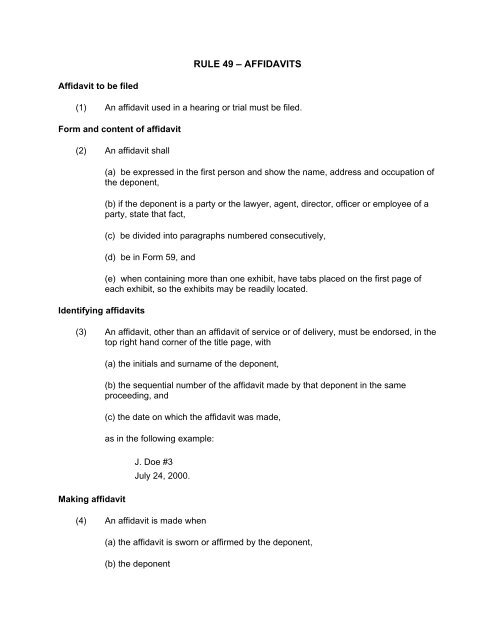 RULE 49 – AFFIDAVITS

Affidavit to be filed

(1) An affidavit used in a hearing or trial must be filed.

Form and content of affidavit

(2) An affidavit shall

(a) be expressed in the first person and show the name, address and occupation of the deponent,

(b) if the deponent is a party or the lawyer, agent, director, officer or employee of a party, state that fact,

(c) be divided into paragraphs numbered consecutively,

(d) be in Form 59, and

(e) when containing more than one exhibit, have tabs placed on the first page of each exhibit, so the exhibits may be readily located.

Identifying affidavits

(3) An affidavit, other than an affidavit of service or of delivery, must be endorsed, in the top right hand corner of the title page, with

(a) the initials and surname of the deponent,

(b) the sequential number of the affidavit made by that deponent in the same proceeding, and

(c) the date on which the affidavit was made,

as in the following example:

J. Doe #3
July 24, 2000.

Making affidavit

(4) An affidavit is made when

(a) the affidavit is sworn or affirmed by the deponent,

(b) the deponent